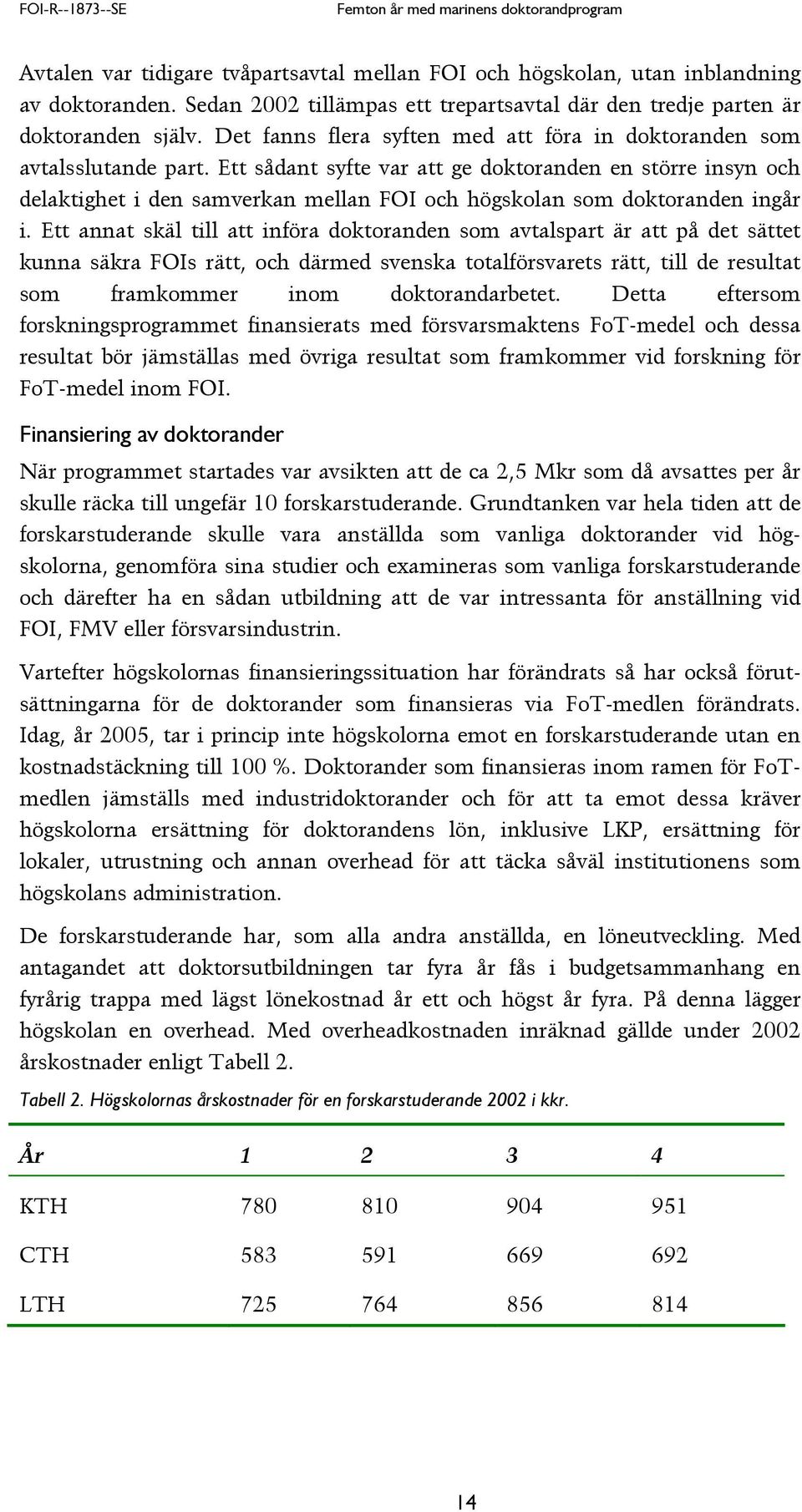 FOI-R--1873--SE Femton år med marinens doktorandprogram

Avtalen var tidigare tvåpartsavtal mellan FOI och högskolan, utan inblandning av doktoranden. Sedan 2002 tillämpas ett trepartsavtal där den tredje parten är doktoranden själv. Det fanns flera syften med att föra in doktoranden som avtalsslutande part. Ett sådant syfte var att ge doktoranden en större insyn och delaktighet i den samverkan mellan FOI och högskolan som doktoranden ingår i. Ett annat skäl till att införa doktoranden som avtalspart är att på det sättet kunna säkra FOIs rätt, och därmed svenska totalförsvarets rätt, till de resultat som framkommer inom doktorandarbetet. Detta eftersom forskningsprogrammet finansierats med försvarsmaktens FoT-medel och dessa resultat bör jämställas med övriga resultat som framkommer vid forskning för FoT-medel inom FOI.

Finansiering av doktorander

När programmet startades var avsikten att de ca 2,5 Mkr som då avsattes per år skulle räcka till ungefär 10 forskarstuderande. Grundtanken var hela tiden att de forskarstuderande skulle vara anställda som vanliga doktorander vid högskolorna, genomföra sina studier och examineras som vanliga forskarstuderande och därefter ha en sådan utbildning att de var intressanta för anställning vid FOI, FMV eller försvarsindustrin.

Vartefter högskolornas finansieringssituation har förändrats så har också förutsättningarna för de doktorander som finansieras via FoT-medlen förändrats. Idag, år 2005, tar i princip inte högskolorna emot en forskarstuderande utan en kostnadstäckning till 100 %. Doktorander som finansieras inom ramen för FoT-medlen jämställs med industridoktorander och för att ta emot dessa kräver högskolorna ersättning för doktorandens lön, inklusive LKP, ersättning för lokaler, utrustning och annan overhead för att täcka såväl institutionens som högskolans administration.

De forskarstuderande har, som alla andra anställda, en löneutveckling. Med antagandet att doktorsutbildningen tar fyra år fås i budgetsammanhang en fyrårig trappa med lägst lönekostnad år ett och högst år fyra. På denna lägger högskolan en overhead. Med overheadkostnaden inräknad gällde under 2002 årskostnader enligt Tabell 2.

Tabell 2. Högskolornas årskostnader för en forskarstuderande 2002 i kkr.

| År | 1 | 2 | 3 | 4 |
|---|---|---|---|---|
| KTH | 780 | 810 | 904 | 951 |
| CTH | 583 | 591 | 669 | 692 |
| LTH | 725 | 764 | 856 | 814 |

14